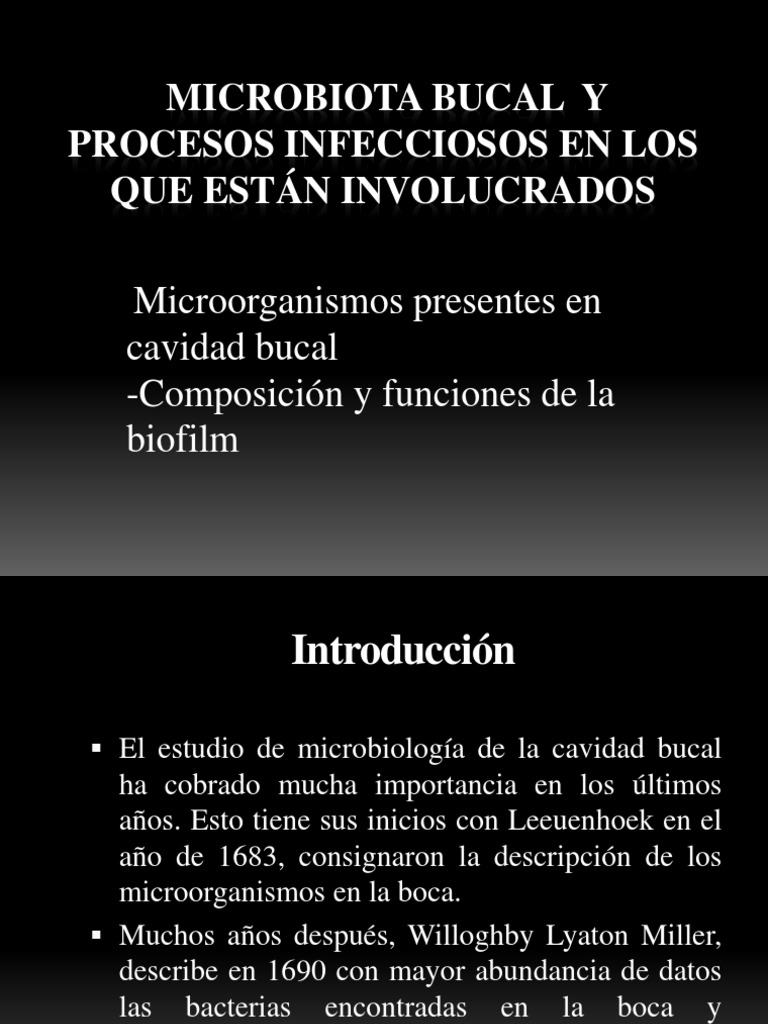 MICROBIOTA BUCAL Y PROCESOS INFECCIOSOS EN LOS QUE ESTÁN INVOLUCRADOS

Microorganismos presentes en cavidad bucal
-Composición y funciones de la biofilm

Introducción

▪ El estudio de microbiología de la cavidad bucal ha cobrado mucha importancia en los últimos años. Esto tiene sus inicios con Leeuenhoek en el año de 1683, consignaron la descripción de los microorganismos en la boca.

▪ Muchos años después, Willoghby Lyaton Miller, describe en 1690 con mayor abundancia de datos las bacterias encontradas en la boca y